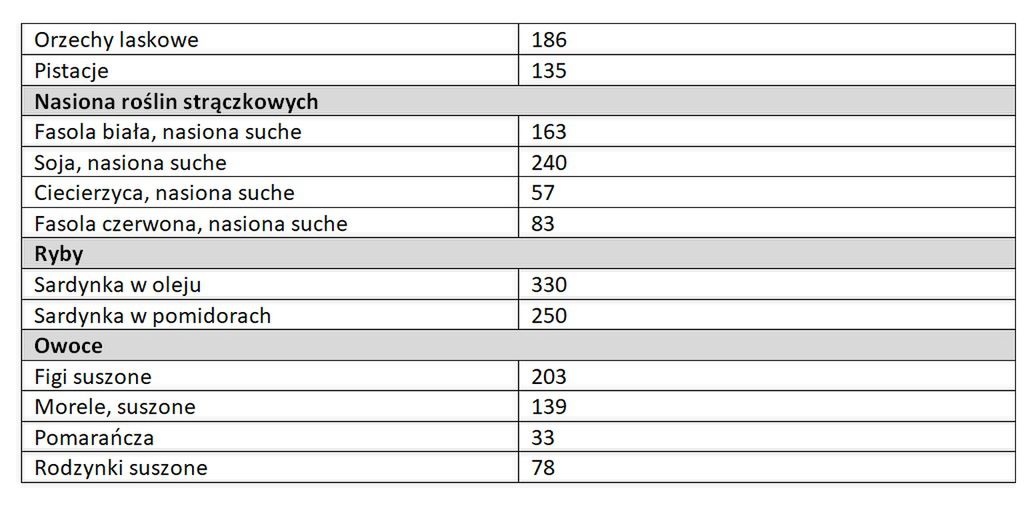 | Orzechy laskowe | 186 |
|---|---|
| Pistacje | 135 |
| Nasiona roślin strączkowych | |
| Fasola biała, nasiona suche | 163 |
| Soja, nasiona suche | 240 |
| Ciecierzyca, nasiona suche | 57 |
| Fasola czerwona, nasiona suche | 83 |
| Ryby | |
| Sardynka w oleju | 330 |
| Sardynka w pomidorach | 250 |
| Owoce | |
| Figi suszone | 203 |
| Morele, suszone | 139 |
| Pomarańcza | 33 |
| Rodzynki suszone | 78 |